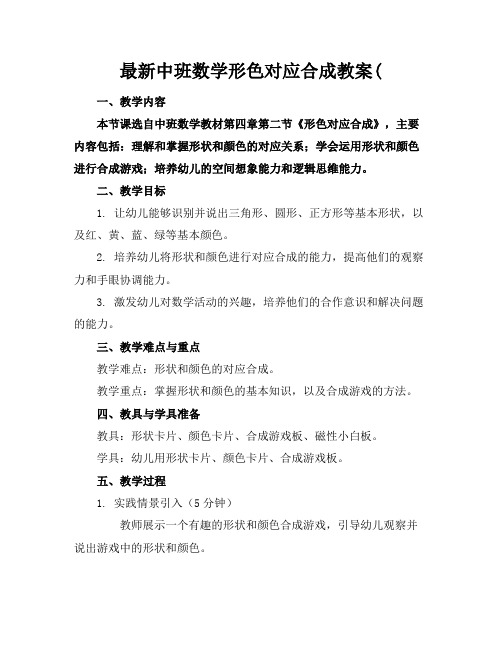 最新中班数学形色对应合成教案(

一、教学内容

本节课选自中班数学教材第四章第二节《形色对应合成》，主要内容包括：理解和掌握形状和颜色的对应关系；学会运用形状和颜色进行合成游戏；培养幼儿的空间想象能力和逻辑思维能力。

二、教学目标

1. 让幼儿能够识别并说出三角形、圆形、正方形等基本形状，以及红、黄、蓝、绿等基本颜色。

2. 培养幼儿将形状和颜色进行对应合成的能力，提高他们的观察力和手眼协调能力。

3. 激发幼儿对数学活动的兴趣，培养他们的合作意识和解决问题的能力。

三、教学难点与重点

教学难点：形状和颜色的对应合成。

教学重点：掌握形状和颜色的基本知识，以及合成游戏的方法。

四、教具与学具准备

教具：形状卡片、颜色卡片、合成游戏板、磁性小白板。

学具：幼儿用形状卡片、颜色卡片、合成游戏板。

五、教学过程

1. 实践情景引入（5分钟）

教师展示一个有趣的形状和颜色合成游戏，引导幼儿观察并说出游戏中的形状和颜色。